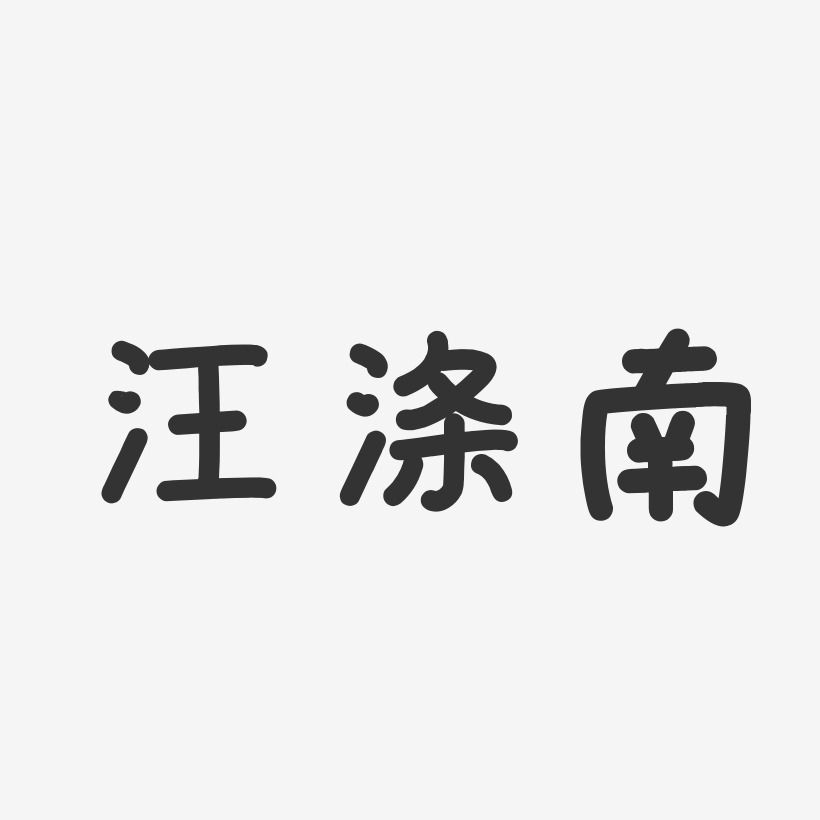 汪涤南